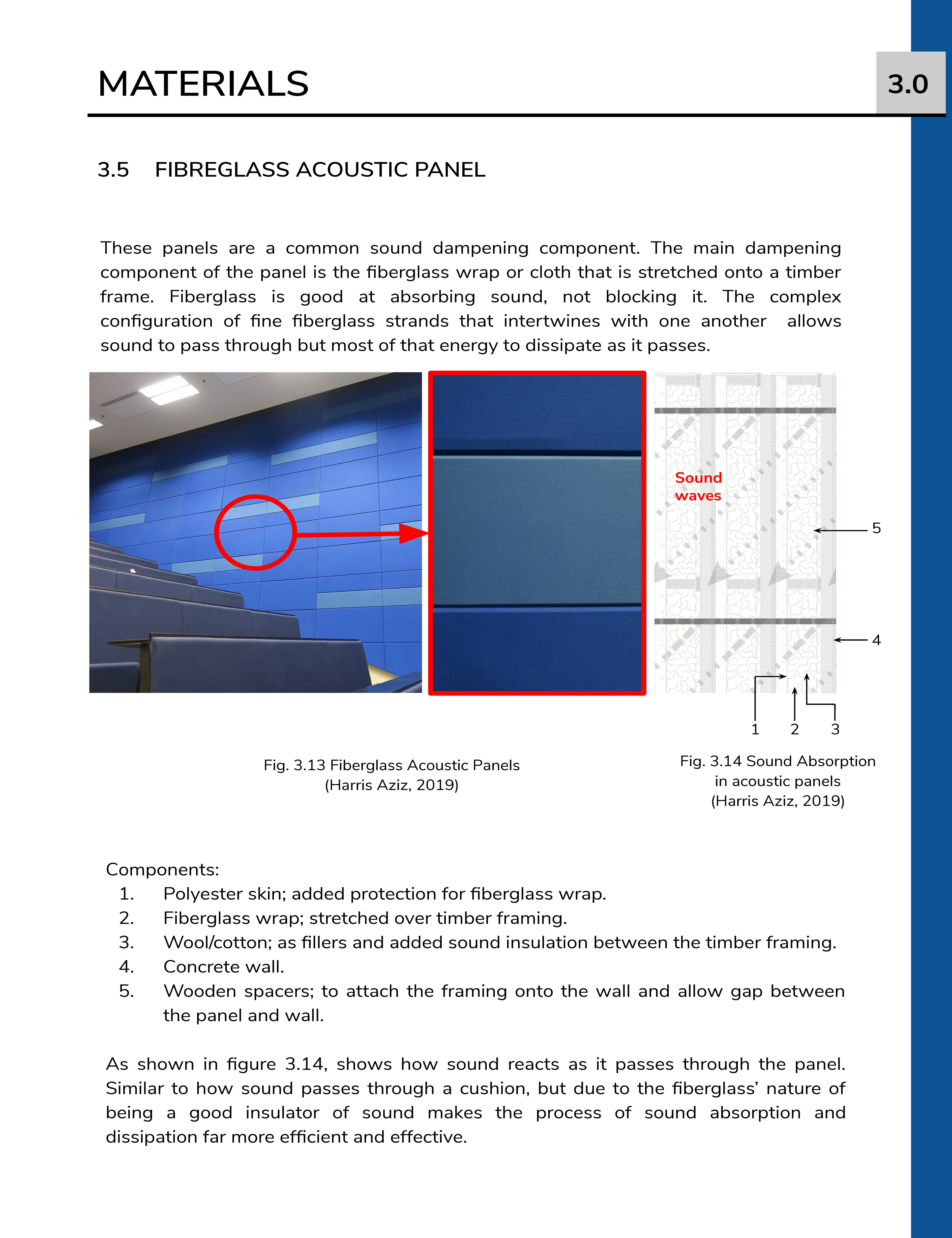 MATERIALS

3.0

3.5 FIBREGLASS ACOUSTIC PANEL

These panels are a common sound dampening component. The main dampening component of the panel is the fiberglass wrap or cloth that is stretched onto a timber frame. Fiberglass is good at absorbing sound, not blocking it. The complex configuration of fine fiberglass strands that intertwines with one another allows sound to pass through but most of that energy to dissipate as it passes.

Sound waves

5

4

1 2 3

Fig. 3.13 Fiberglass Acoustic Panels
(Harris Aziz, 2019)

Fig. 3.14 Sound Absorption in acoustic panels
(Harris Aziz, 2019)

Components:
1. Polyester skin; added protection for fiberglass wrap.
2. Fiberglass wrap; stretched over timber framing.
3. Wool/cotton; as fillers and added sound insulation between the timber framing.
4. Concrete wall.
5. Wooden spacers; to attach the framing onto the wall and allow gap between the panel and wall.

As shown in figure 3.14, shows how sound reacts as it passes through the panel. Similar to how sound passes through a cushion, but due to the fiberglass' nature of being a good insulator of sound makes the process of sound absorption and dissipation far more efficient and effective.